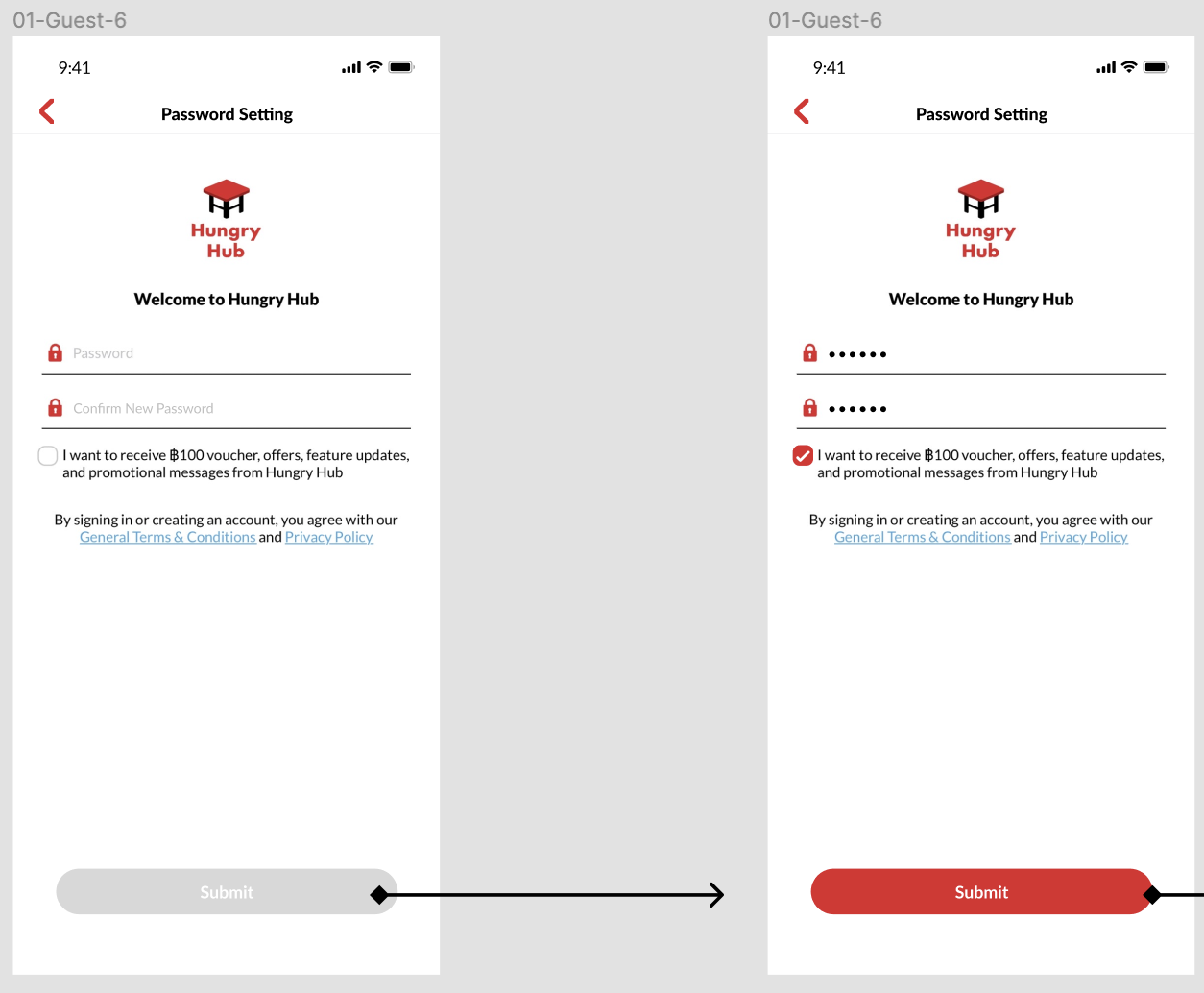 01-Guest-6

9:41

Password Setting

Hungry Hub

Welcome to Hungry Hub

Password

Confirm New Password

I want to receive ฿100 voucher, offers, feature updates, and promotional messages from Hungry Hub

By signing in or creating an account, you agree with our General Terms & Conditions and Privacy Policy

Submit

01-Guest-6

9:41

Password Setting

Hungry Hub

Welcome to Hungry Hub

••••••

••••••

I want to receive ฿100 voucher, offers, feature updates, and promotional messages from Hungry Hub

By signing in or creating an account, you agree with our General Terms & Conditions and Privacy Policy

Submit